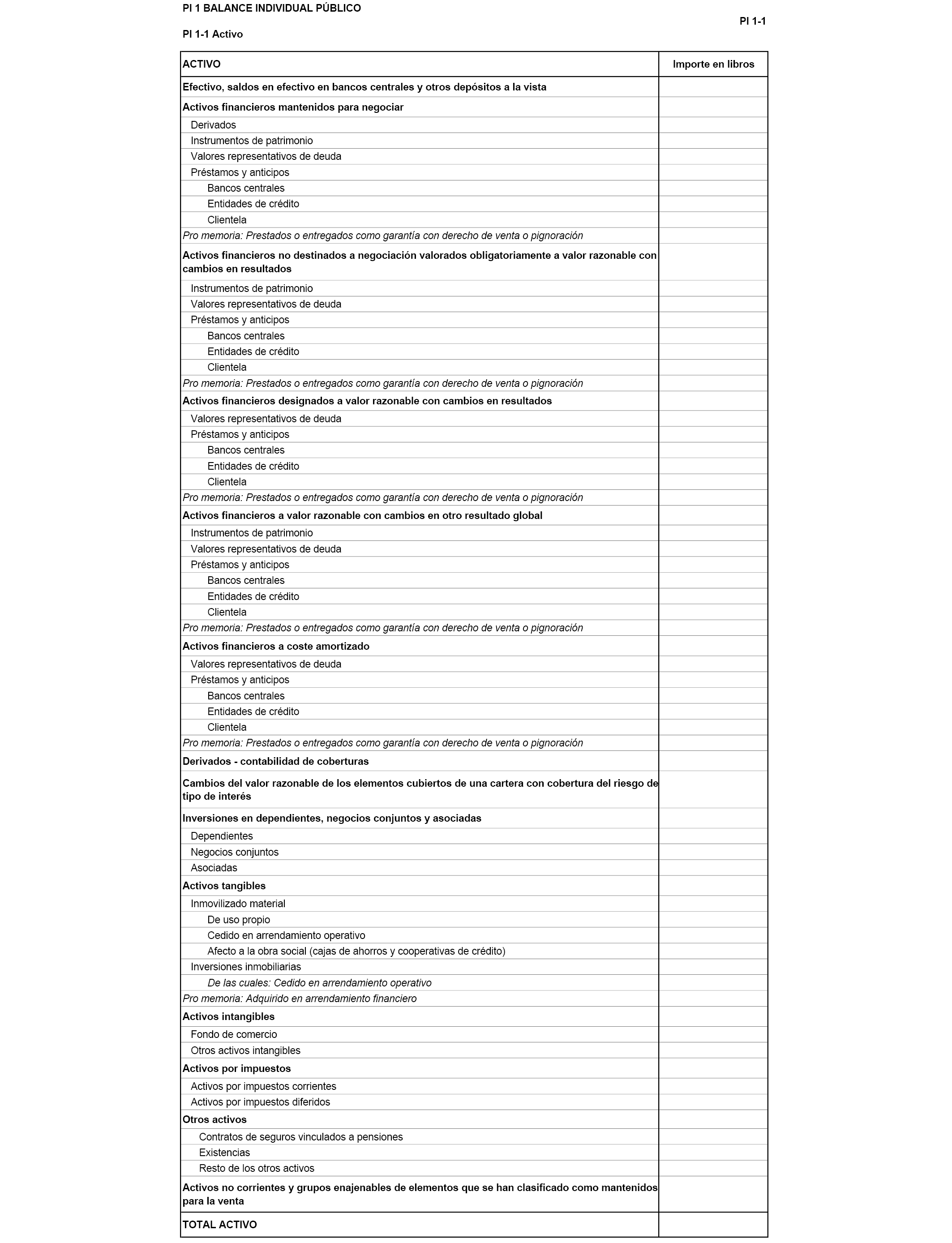 PI 1 BALANCE INDIVIDUAL PÚBLICO

PI 1-1

PI 1-1 Activo

| ACTIVO | Importe en libros |
|---|---|
| Efectivo, saldos en efectivo en bancos centrales y otros depósitos a la vista | |
| Activos financieros mantenidos para negociar | |
| Derivados | |
| Instrumentos de patrimonio | |
| Valores representativos de deuda | |
| Préstamos y anticipos | |
| Bancos centrales | |
| Entidades de crédito | |
| Clientela | |
| Pro memoria: Prestados o entregados como garantía con derecho de venta o pignoración | |
| Activos financieros no destinados a negociación valorados obligatoriamente a valor razonable con cambios en resultados | |
| Instrumentos de patrimonio | |
| Valores representativos de deuda | |
| Préstamos y anticipos | |
| Bancos centrales | |
| Entidades de crédito | |
| Clientela | |
| Pro memoria: Prestados o entregados como garantía con derecho de venta o pignoración | |
| Activos financieros designados a valor razonable con cambios en resultados | |
| Valores representativos de deuda | |
| Préstamos y anticipos | |
| Bancos centrales | |
| Entidades de crédito | |
| Clientela | |
| Pro memoria: Prestados o entregados como garantía con derecho de venta o pignoración | |
| Activos financieros a valor razonable con cambios en otro resultado global | |
| Instrumentos de patrimonio | |
| Valores representativos de deuda | |
| Préstamos y anticipos | |
| Bancos centrales | |
| Entidades de crédito | |
| Clientela | |
| Pro memoria: Prestados o entregados como garantía con derecho de venta o pignoración | |
| Activos financieros a coste amortizado | |
| Valores representativos de deuda | |
| Préstamos y anticipos | |
| Bancos centrales | |
| Entidades de crédito | |
| Clientela | |
| Pro memoria: Prestados o entregados como garantía con derecho de venta o pignoración | |
| Derivados - contabilidad de coberturas | |
| Cambios del valor razonable de los elementos cubiertos de una cartera con cobertura del riesgo de tipo de interés | |
| Inversiones en dependientes, negocios conjuntos y asociadas | |
| Dependientes | |
| Negocios conjuntos | |
| Asociadas | |
| Activos tangibles | |
| Inmovilizado material | |
| De uso propio | |
| Cedido en arrendamiento operativo | |
| Afecto a la obra social (cajas de ahorros y cooperativas de crédito) | |
| Inversiones inmobiliarias | |
| De las cuales: Cedido en arrendamiento operativo | |
| Pro memoria: Adquirido en arrendamiento financiero | |
| Activos intangibles | |
| Fondo de comercio | |
| Otros activos intangibles | |
| Activos por impuestos | |
| Activos por impuestos corrientes | |
| Activos por impuestos diferidos | |
| Otros activos | |
| Contratos de seguros vinculados a pensiones | |
| Existencias | |
| Resto de los otros activos | |
| Activos no corrientes y grupos enajenables de elementos que se han clasificado como mantenidos para la venta | |
| TOTAL ACTIVO | |